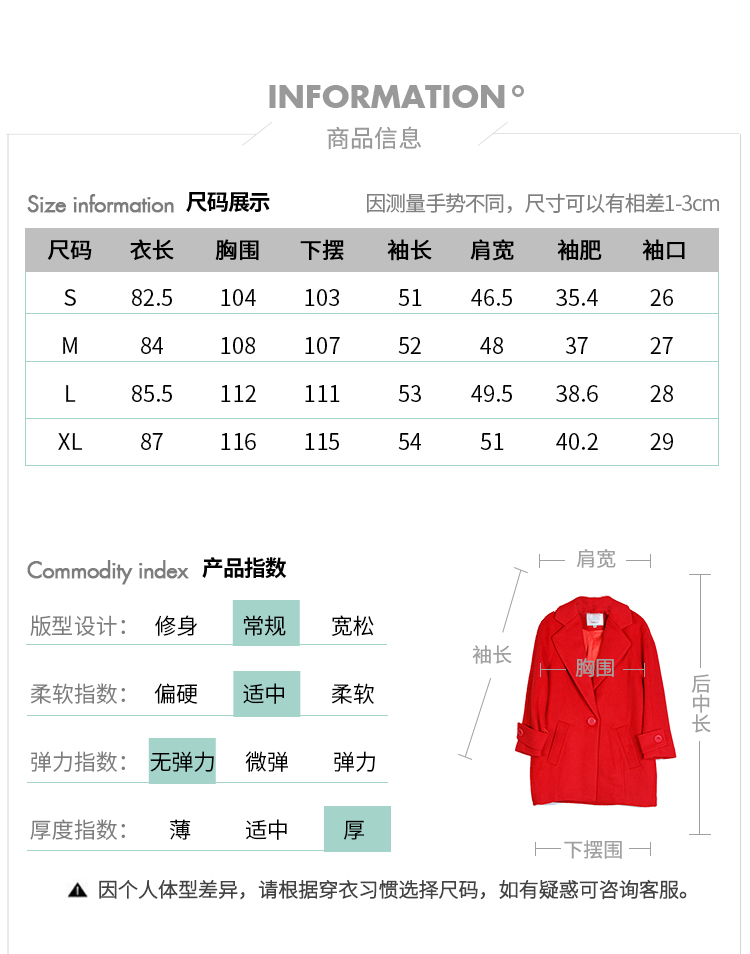 INFORMATION°
商品信息

Size information 尺码展示 因测量手势不同，尺寸可以有相差1-3cm

| 尺码 | 衣长 | 胸围 | 下摆 | 袖长 | 肩宽 | 袖肥 | 袖口 |
|---|---|---|---|---|---|---|---|
| S | 82.5 | 104 | 103 | 51 | 46.5 | 35.4 | 26 |
| M | 84 | 108 | 107 | 52 | 48 | 37 | 27 |
| L | 85.5 | 112 | 111 | 53 | 49.5 | 38.6 | 28 |
| XL | 87 | 116 | 115 | 54 | 51 | 40.2 | 29 |

Commodity index 产品指数

| 版型设计： | 修身 | 常规 | 宽松 |
|---|---|---|---|
| 柔软指数： | 偏硬 | 适中 | 柔软 |
| 弹力指数： | 无弹力 | 微弹 | 弹力 |
| 厚度指数： | 薄 | 适中 | 厚 |

肩宽
袖长
胸围
后中长
下摆围

▲ 因个人体型差异，请根据穿衣习惯选择尺码，如有疑惑可咨询客服。